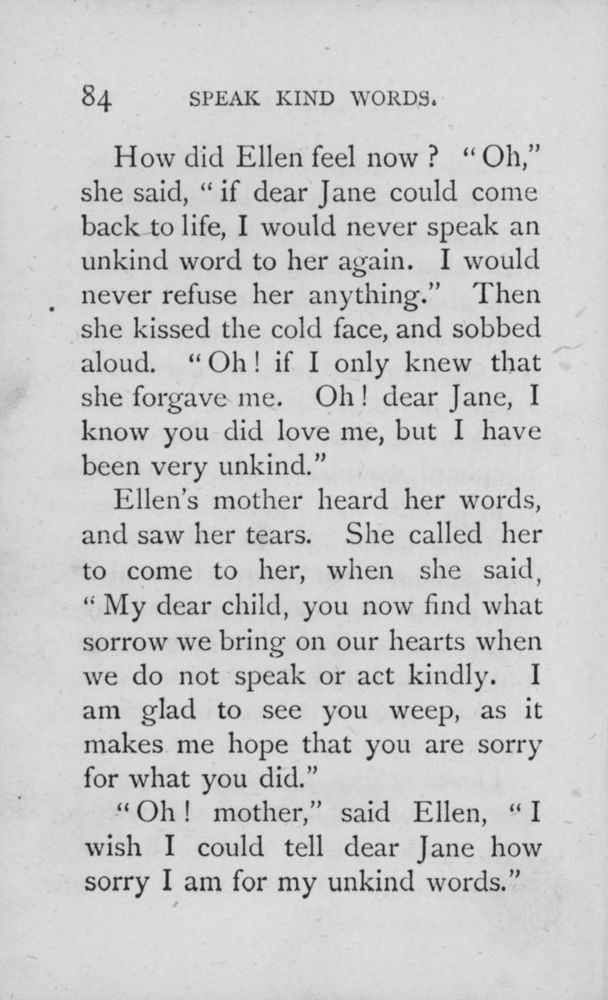 84 SPEAK KIND WORDS.

How did Ellen feel now? "Oh," she said, "if dear Jane could come back to life, I would never speak an unkind word to her again. I would never refuse her anything." Then she kissed the cold face, and sobbed aloud. "Oh! if I only knew that she forgave me. Oh! dear Jane, I know you did love me, but I have been very unkind."

Ellen's mother heard her words, and saw her tears. She called her to come to her, when she said, "My dear child, you now find what sorrow we bring on our hearts when we do not speak or act kindly. I am glad to see you weep, as it makes me hope that you are sorry for what you did."

"Oh! mother," said Ellen, "I wish I could tell dear Jane how sorry I am for my unkind words."